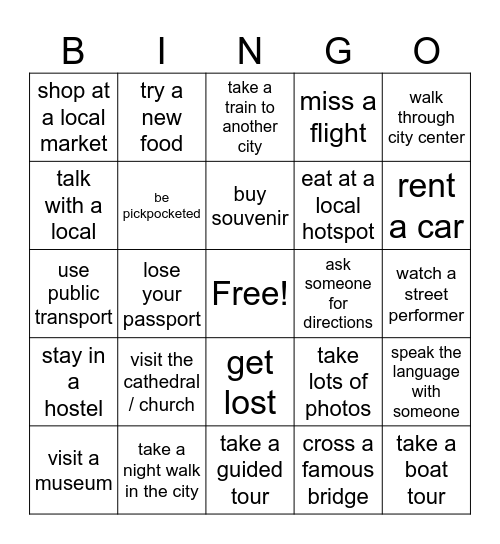 | B | I | N | G | O |
|---|---|---|---|---|
| shop at a local market | try a new food | take a train to another city | miss a flight | walk through city center |
| talk with a local | be pickpocketed | buy souvenir | eat at a local hotspot | rent a car |
| use public transport | lose your passport | Free! | ask someone for directions | watch a street performer |
| stay in a hostel | visit the cathedral / church | get lost | take lots of photos | speak the language with someone |
| visit a museum | take a night walk in the city | take a guided tour | cross a famous bridge | take a boat tour |